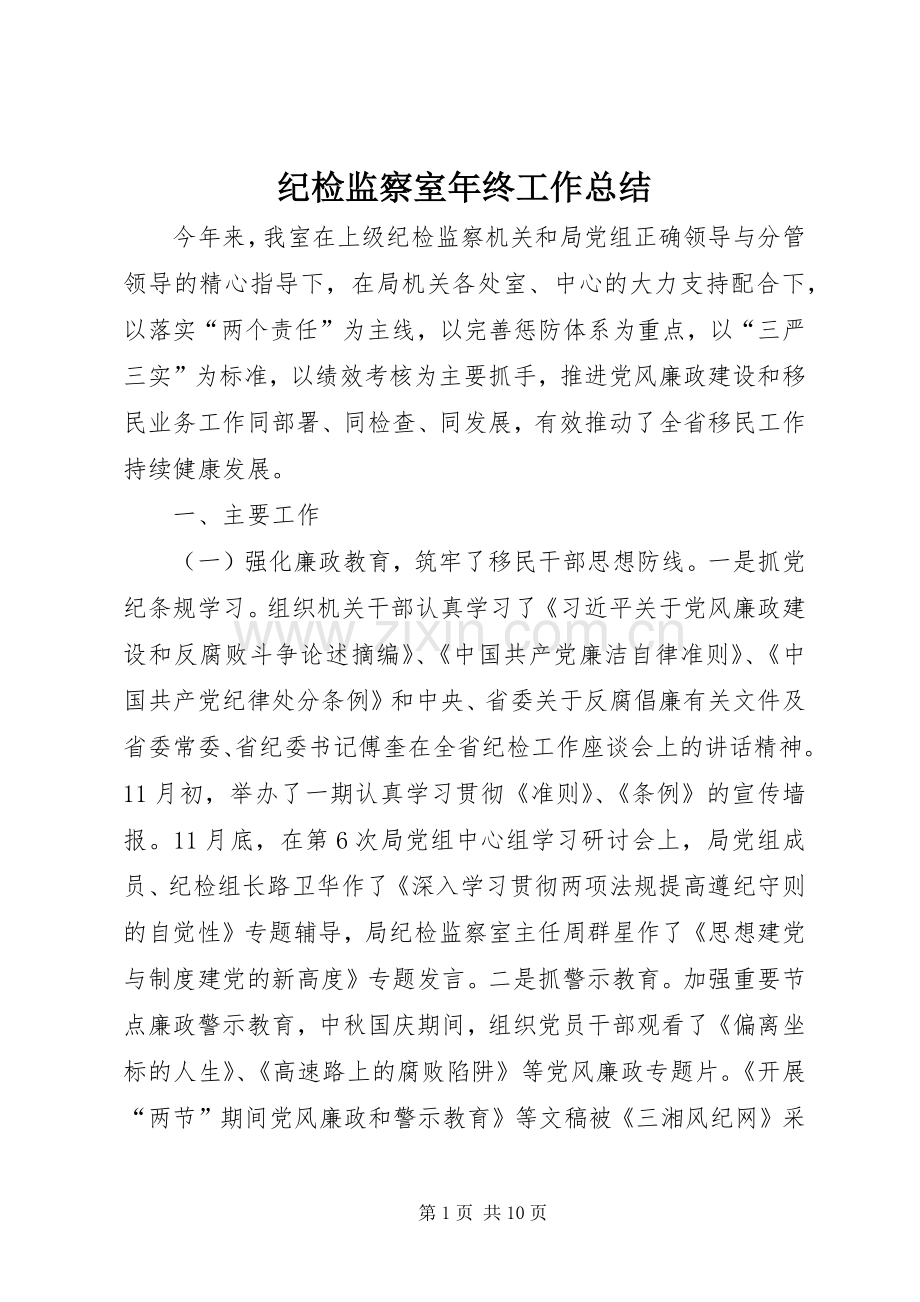 纪检监察室年终工作总结

今年来，我室在上级纪检监察机关和局党组正确领导与分管领导的精心指导下，在局机关各处室、中心的大力支持配合下，以落实“两个责任”为主线，以完善惩防体系为重点，以“三严三实”为标准，以绩效考核为主要抓手，推进党风廉政建设和移民业务工作同部署、同检查、同发展，有效推动了全省移民工作持续健康发展。

一、主要工作

（一）强化廉政教育，筑牢了移民干部思想防线。一是抓党纪条规学习。组织机关干部认真学习了《习近平关于党风廉政建设和反腐败斗争论述摘编》、《中国共产党廉洁自律准则》、《中国共产党纪律处分条例》和中央、省委关于反腐倡廉有关文件及省委常委、省纪委书记傅奎在全省纪检工作座谈会上的讲话精神。11月初，举办了一期认真学习贯彻《准则》、《条例》的宣传墙报。11月底，在第6次局党组中心组学习研讨会上，局党组成员、纪检组长路卫华作了《深入学习贯彻两项法规提高遵纪守则的自觉性》专题辅导，局纪检监察室主任周群星作了《思想建党与制度建党的新高度》专题发言。二是抓警示教育。加强重要节点廉政警示教育，中秋国庆期间，组织党员干部观看了《偏离坐标的人生》、《高速路上的腐败陷阱》等党风廉政专题片。《开展“两节”期间党风廉政和警示教育》等文稿被《三湘风纪网》采

第1页 共10页

www.zixin.com.cn